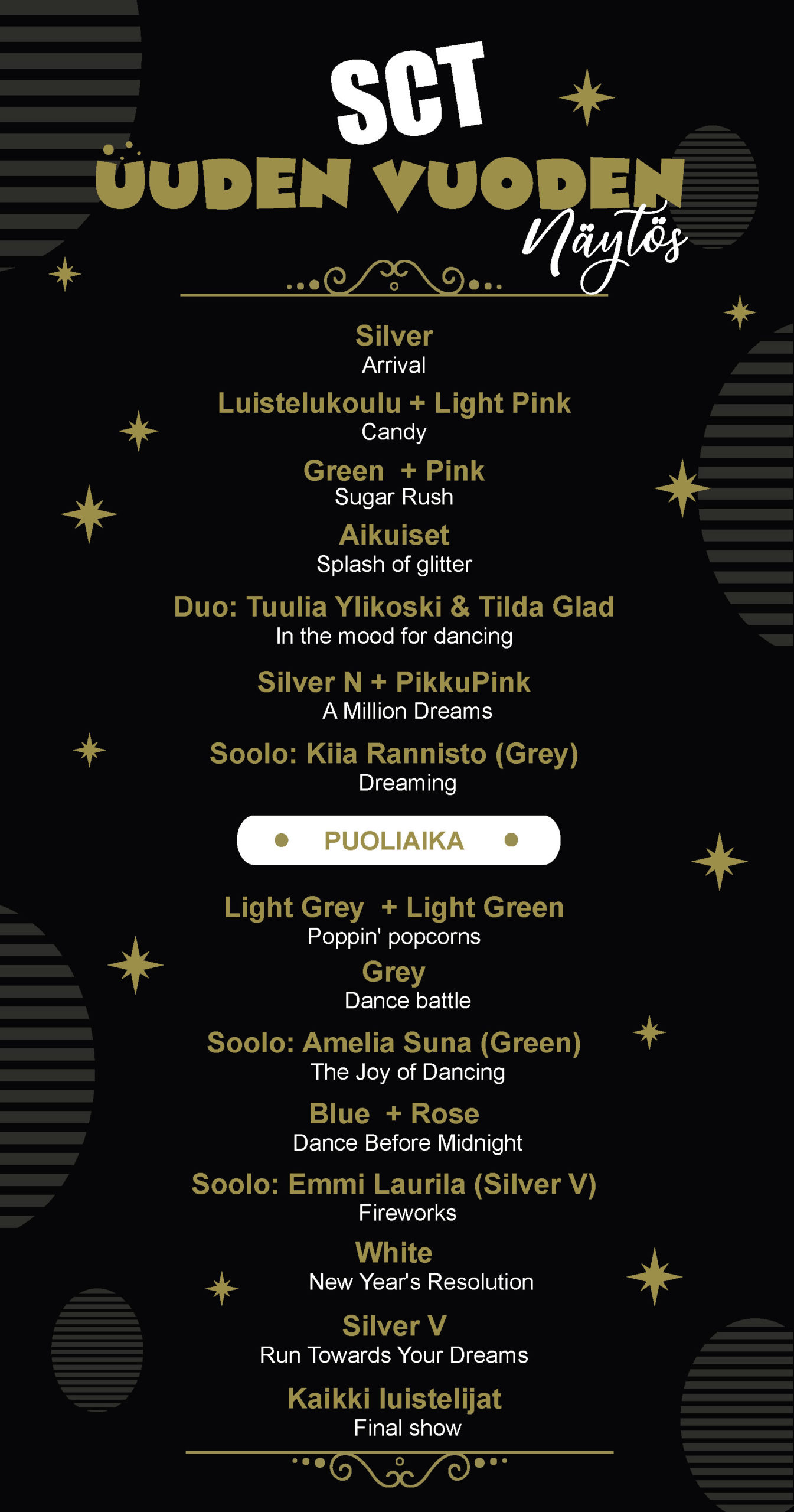 SCT
UUDEN VUODEN
Näytös

Silver
Arrival

Luistelukoulu + Light Pink
Candy

Green + Pink
Sugar Rush

Aikuiset
Splash of glitter

Duo: Tuulia Ylikoski & Tilda Glad
In the mood for dancing

Silver N + PikkuPink
A Million Dreams

Soolo: Kiia Rannisto (Grey)
Dreaming

PUOLIAIKA

Light Grey + Light Green
Poppin' popcorns

Grey
Dance battle

Soolo: Amelia Suna (Green)
The Joy of Dancing

Blue + Rose
Dance Before Midnight

Soolo: Emmi Laurila (Silver V)
Fireworks

White
New Year's Resolution

Silver V
Run Towards Your Dreams

Kaikki luistelijat
Final show